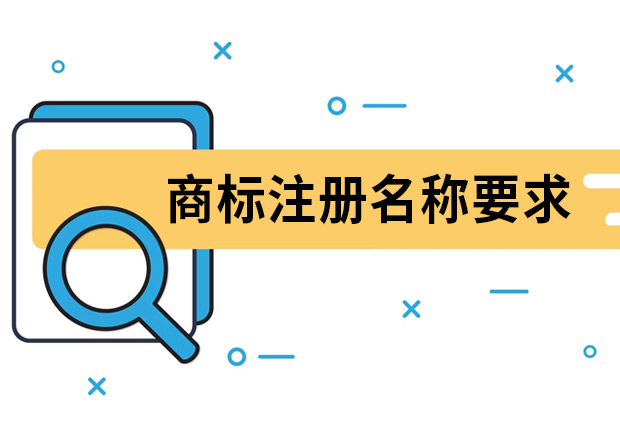 商标注册名称要求